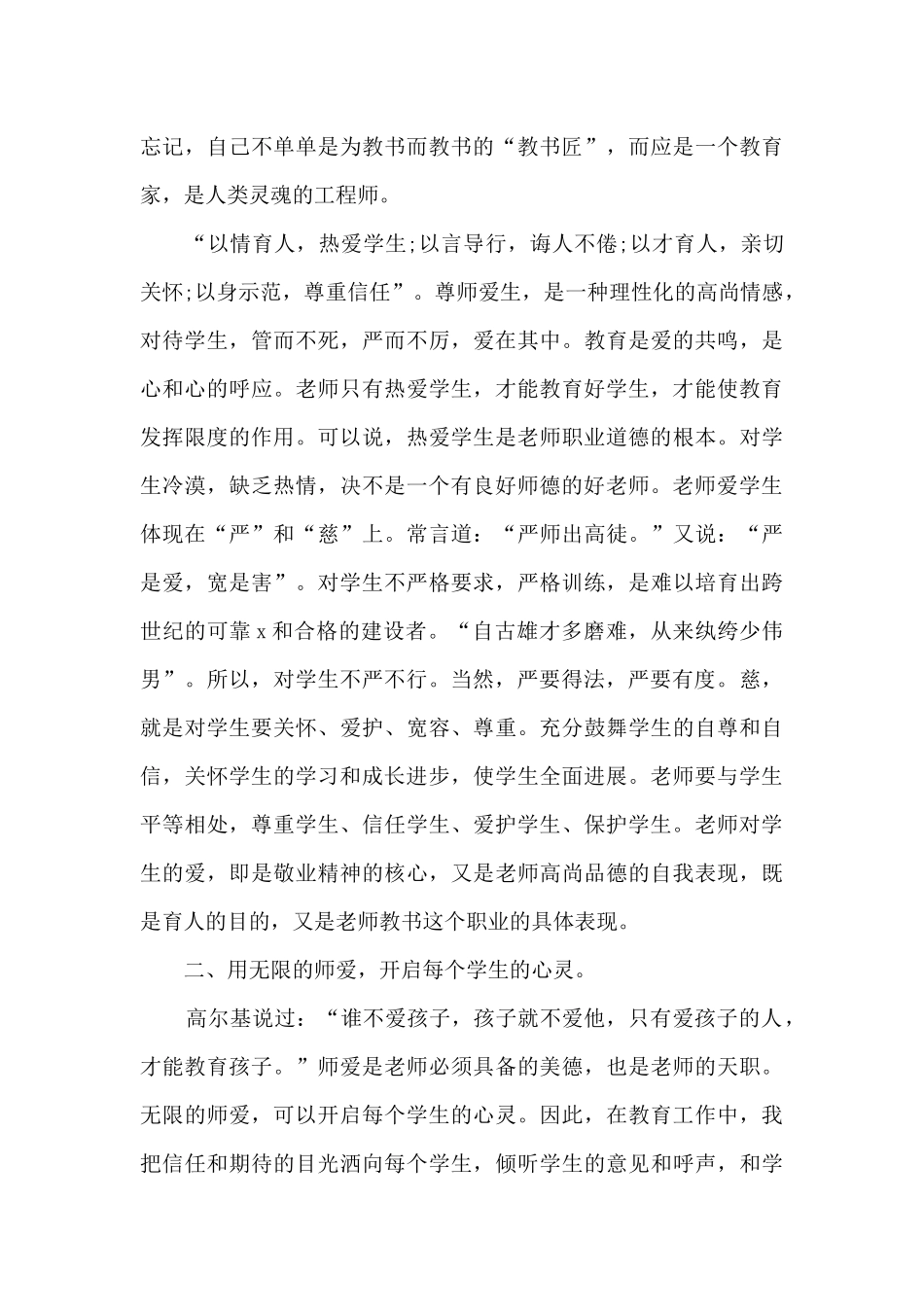 忘记，自己不单单是为教书而教书的“教书匠”，而应是一个教育家，是人类灵魂的工程师。

“以情育人，热爱学生;以言导行，诲人不倦;以才育人，亲切关怀;以身示范，尊重信任”。尊师爱生，是一种理性化的高尚情感，对待学生，管而不死，严而不厉，爱在其中。教育是爱的共鸣，是心和心的呼应。老师只有热爱学生，才能教育好学生，才能使教育发挥限度的作用。可以说，热爱学生是老师职业道德的根本。对学生冷漠，缺乏热情，决不是一个有良好师德的好老师。老师爱学生体现在“严”和“慈”上。常言道：“严师出高徒。”又说：“严是爱，宽是害”。对学生不严格要求，严格训练，是难以培育出跨世纪的可靠x和合格的建设者。“自古雄才多磨难，从来纨绔少伟男”。所以，对学生不严不行。当然，严要得法，严要有度。慈，就是对学生要关怀、爱护、宽容、尊重。充分鼓舞学生的自尊和自信，关怀学生的学习和成长进步，使学生全面进展。老师要与学生平等相处，尊重学生、信任学生、爱护学生、保护学生。老师对学生的爱，即是敬业精神的核心，又是老师高尚品德的自我表现，既是育人的目的，又是老师教书这个职业的具体表现。

二、用无限的师爱，开启每个学生的心灵。

高尔基说过：“谁不爱孩子，孩子就不爱他，只有爱孩子的人，才能教育孩子。”师爱是老师必须具备的美德，也是老师的天职。无限的师爱，可以开启每个学生的心灵。因此，在教育工作中，我把信任和期待的目光洒向每个学生，倾听学生的意见和呼声，和学